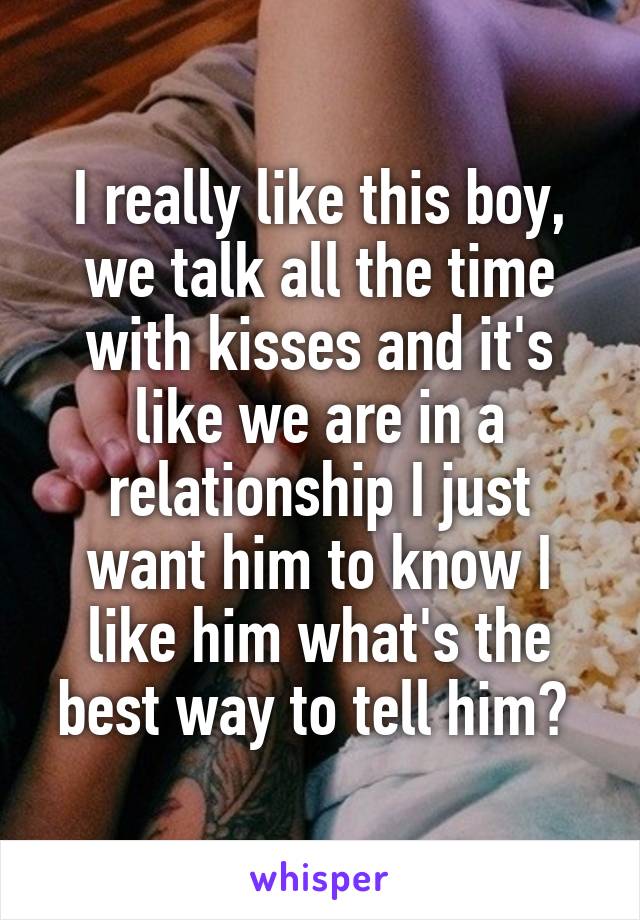 I really like this boy, we talk all the time with kisses and it's like we are in a relationship I just want him to know I like him what's the best way to tell him?

whisper